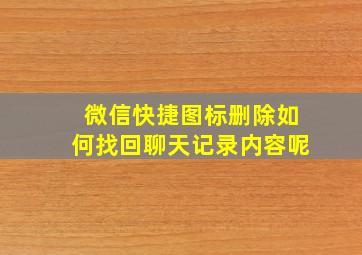 微信快捷图标删除如何找回聊天记录内容呢